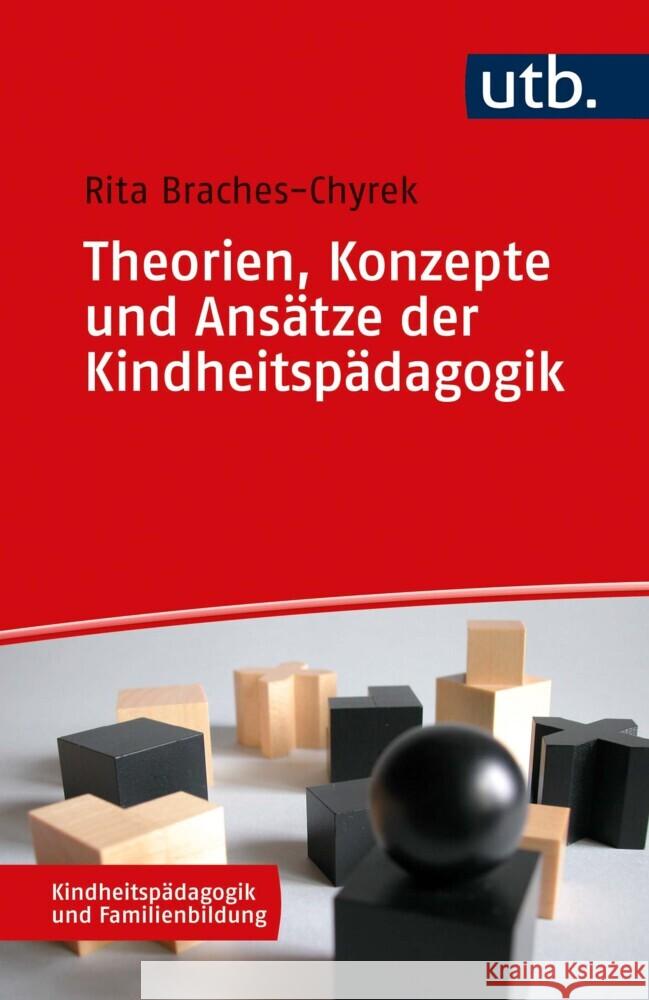 utb.

Rita Braches-Chyrek

Theorien, Konzepte und Ansätze der Kindheitspädagogik

Kindheitspädagogik und Familienbildung